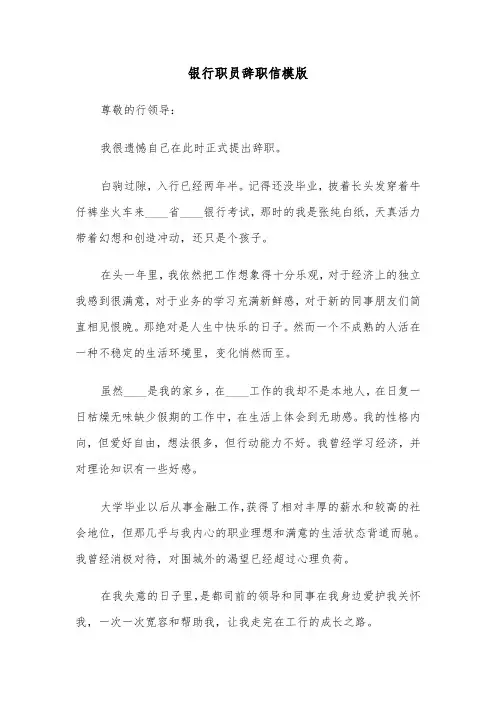 银行职员辞职信模版

尊敬的行领导：

我很遗憾自己在此时正式提出辞职。

白驹过隙，入行已经两年半。记得还没毕业，披着长头发穿着牛仔裤坐火车来____省____银行考试，那时的我是张纯白纸，天真活力带着幻想和创造冲动，还只是个孩子。

在头一年里，我依然把工作想象得十分乐观，对于经济上的独立我感到很满意，对于业务的学习充满新鲜感，对于新的同事朋友们简直相见恨晚。那绝对是人生中快乐的日子。然而一个不成熟的人活在一种不稳定的生活环境里，变化悄然而至。

虽然____是我的家乡，在____工作的我却不是本地人，在日复一日枯燥无味缺少假期的工作中，在生活上体会到无助感。我的性格内向，但爱好自由，想法很多，但行动能力不好。我曾经学习经济，并对理论知识有一些好感。

大学毕业以后从事金融工作，获得了相对丰厚的薪水和较高的社会地位，但那几乎与我内心的职业理想和满意的生活状态背道而驰。我曾经消极对待，对围城外的渴望已经超过心理负荷。

在我失意的日子里，是都司前的领导和同事在我身边爱护我关怀我，一次一次宽容和帮助我，让我走完在工行的成长之路。